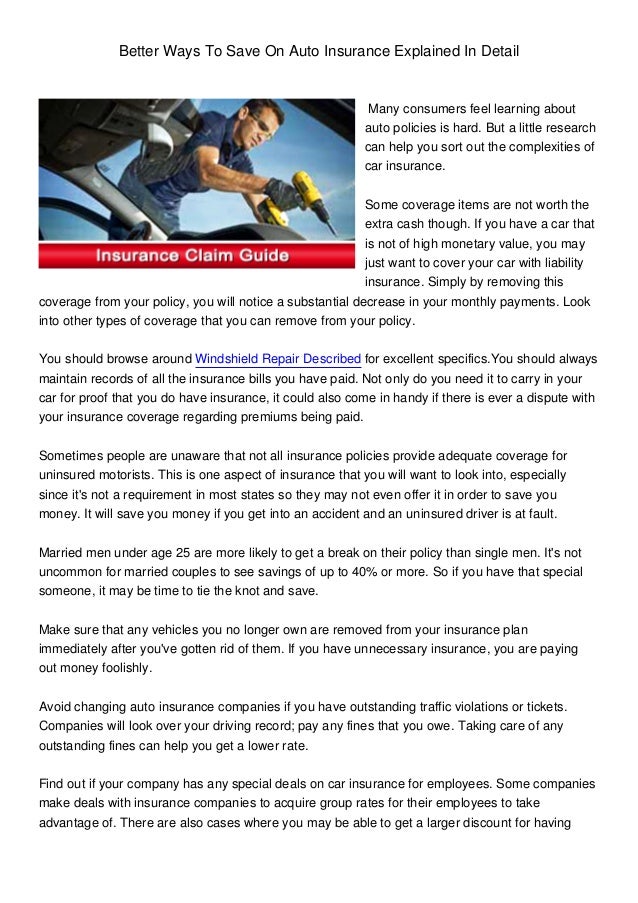 Better Ways To Save On Auto Insurance Explained In Detail

Insurance Claim Guide

Many consumers feel learning about auto policies is hard. But a little research can help you sort out the complexities of car insurance.

Some coverage items are not worth the extra cash though. If you have a car that is not of high monetary value, you may just want to cover your car with liability insurance. Simply by removing this coverage from your policy, you will notice a substantial decrease in your monthly payments. Look into other types of coverage that you can remove from your policy.

You should browse around Windshield Repair Described for excellent specifics.You should always maintain records of all the insurance bills you have paid. Not only do you need it to carry in your car for proof that you do have insurance, it could also come in handy if there is ever a dispute with your insurance coverage regarding premiums being paid.

Sometimes people are unaware that not all insurance policies provide adequate coverage for uninsured motorists. This is one aspect of insurance that you will want to look into, especially since it's not a requirement in most states so they may not even offer it in order to save you money. It will save you money if you get into an accident and an uninsured driver is at fault.

Married men under age 25 are more likely to get a break on their policy than single men. It's not uncommon for married couples to see savings of up to 40% or more. So if you have that special someone, it may be time to tie the knot and save.

Make sure that any vehicles you no longer own are removed from your insurance plan immediately after you've gotten rid of them. If you have unnecessary insurance, you are paying out money foolishly.

Avoid changing auto insurance companies if you have outstanding traffic violations or tickets. Companies will look over your driving record; pay any fines that you owe. Taking care of any outstanding fines can help you get a lower rate.

Find out if your company has any special deals on car insurance for employees. Some companies make deals with insurance companies to acquire group rates for their employees to take advantage of. There are also cases where you may be able to get a larger discount for having